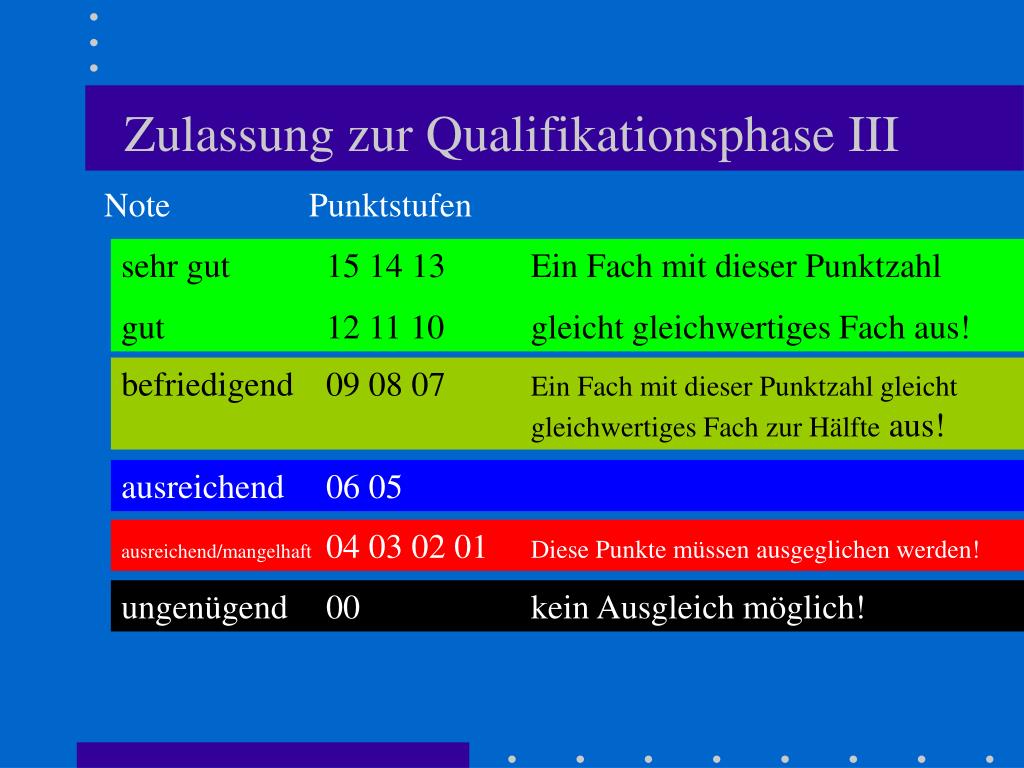 Zulassung zur Qualifikationsphase III

| Note | Punktstufen | |
|---|---|---|
| sehr gut | 15 14 13 | Ein Fach mit dieser Punktzahl |
| gut | 12 11 10 | gleicht gleichwertiges Fach aus! |
| befriedigend | 09 08 07 | Ein Fach mit dieser Punktzahl gleicht gleichwertiges Fach zur Hälfte aus! |
| ausreichend | 06 05 | |
| ausreichend/mangelhaft | 04 03 02 01 | Diese Punkte müssen ausgeglichen werden! |
| ungenügend | 00 | kein Ausgleich möglich! |